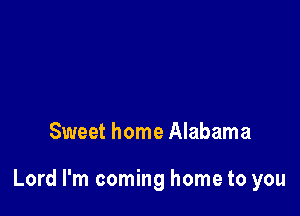 Sweet home Alabama

Lord I'm coming home to you